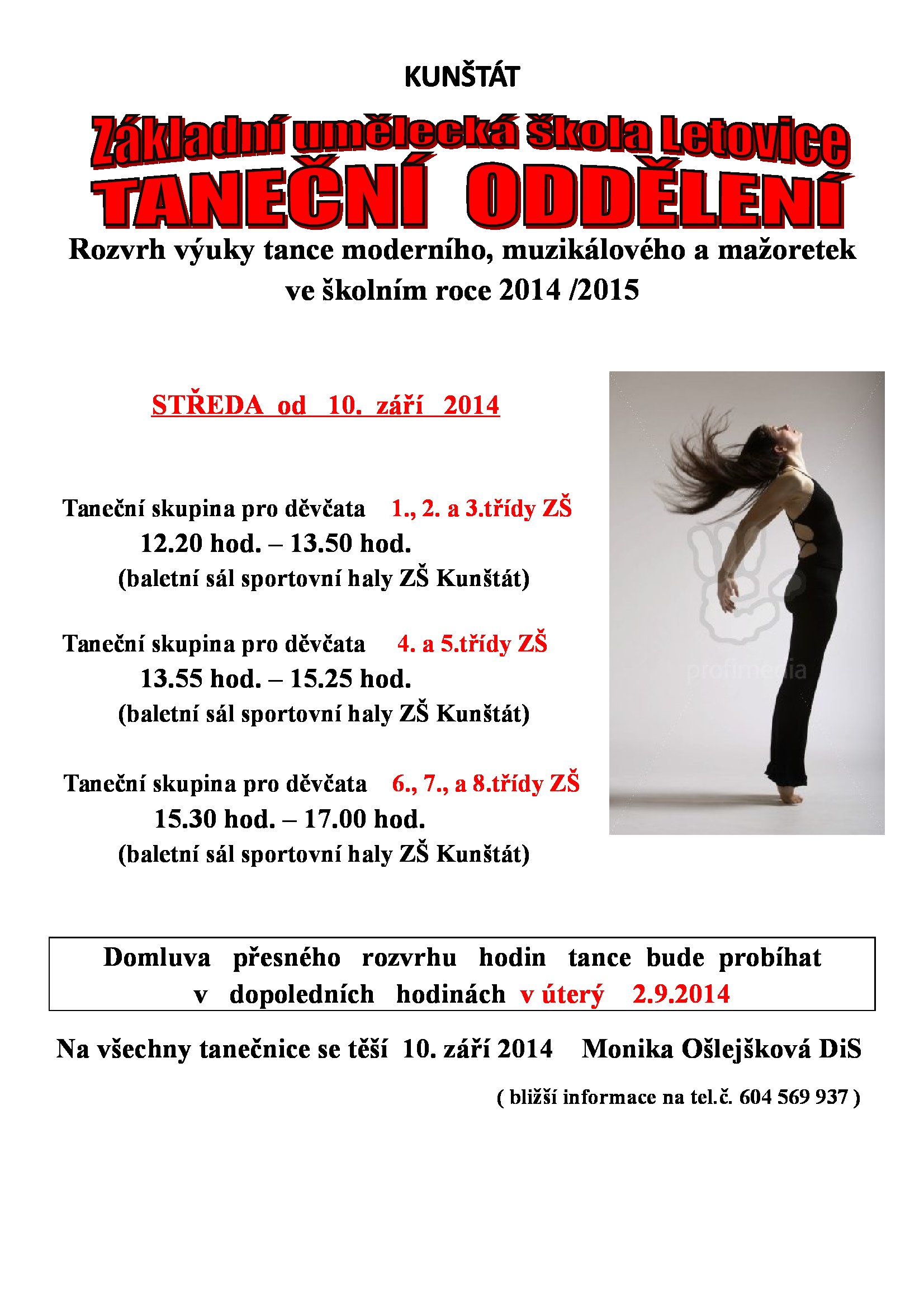 KUNŠTÁT

Základní umělecká škola Letovice

TANEČNÍ ODDĚLENÍ

Rozvrh výuky tance moderního, muzikálového a mažoretek ve školním roce 2014 /2015

STŘEDA od 10. září 2014

Taneční skupina pro děvčata 1., 2. a 3.třídy ZŠ
12.20 hod. – 13.50 hod.
(baletní sál sportovní haly ZŠ Kunštát)

Taneční skupina pro děvčata 4. a 5.třídy ZŠ
13.55 hod. – 15.25 hod.
(baletní sál sportovní haly ZŠ Kunštát)

Taneční skupina pro děvčata 6., 7., a 8.třídy ZŠ
15.30 hod. – 17.00 hod.
(baletní sál sportovní haly ZŠ Kunštát)

Domluva přesného rozvrhu hodin tance bude probíhat v dopoledních hodinách v úterý 2.9.2014

Na všechny tanečnice se těší 10. září 2014 Monika Ošlejšková DiS

( bližší informace na tel.č. 604 569 937 )

profimedia